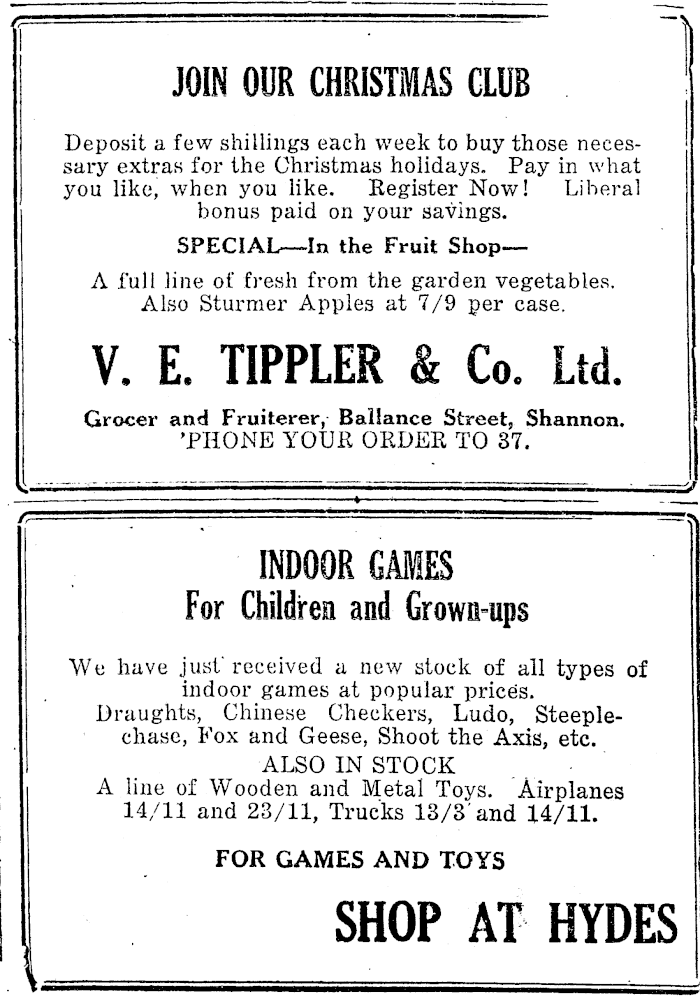 JOIN OUR CHRISTMAS CLUB

Deposit a few shillings each week to buy those necessary extras for the Christmas holidays. Pay in what you like, when you like. Register Now! Liberal bonus paid on your savings.

SPECIAL—In the Fruit Shop—

A full line of fresh from the garden vegetables. Also Sturmer Apples at 7/9 per case.

V. E. TIPPLER & Co. Ltd.

Grocer and Fruiterer, Ballance Street, Shannon.
'PHONE YOUR ORDER TO 37.

INDOOR GAMES
For Children and Grown-ups

We have just received a new stock of all types of indoor games at popular prices.
Draughts, Chinese Checkers, Ludo, Steeplechase, Fox and Geese, Shoot the Axis, etc.
ALSO IN STOCK
A line of Wooden and Metal Toys. Airplanes 14/11 and 23/11, Trucks 13/3 and 14/11.

FOR GAMES AND TOYS

SHOP AT HYDES